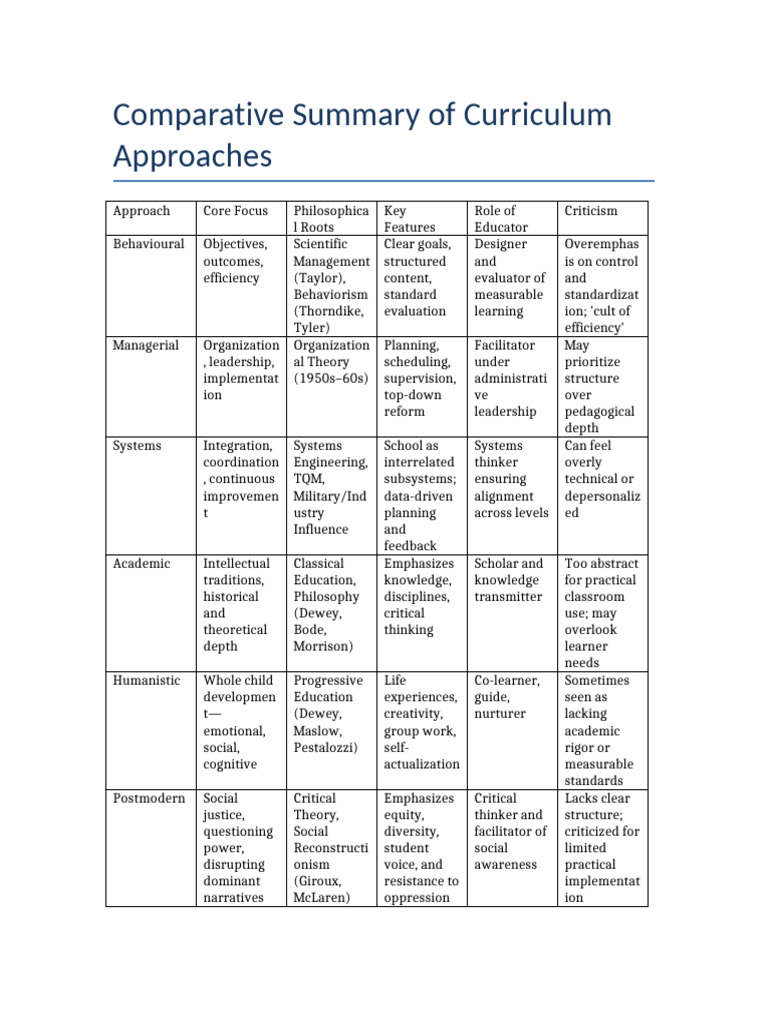 Comparative Summary of Curriculum Approaches

| Approach | Core Focus | Philosophical Roots | Key Features | Role of Educator | Criticism |
|---|---|---|---|---|---|
| Behavioural | Objectives, outcomes, efficiency | Scientific Management (Taylor), Behaviorism (Thorndike, Tyler) | Clear goals, structured content, standard evaluation | Designer and evaluator of measurable learning | Overemphasis on control and standardization; 'cult of efficiency' |
| Managerial | Organization, leadership, implementation | Organizational Theory (1950s–60s) | Planning, scheduling, supervision, top-down reform | Facilitator under administrative leadership | May prioritize structure over pedagogical depth |
| Systems | Integration, coordination, continuous improvement | Systems Engineering, TQM, Military/Industry Influence | School as interrelated subsystems; data-driven planning and feedback | Systems thinker ensuring alignment across levels | Can feel overly technical or depersonalized |
| Academic | Intellectual traditions, historical and theoretical depth | Classical Education, Philosophy (Dewey, Bode, Morrison) | Emphasizes knowledge, disciplines, critical thinking | Scholar and knowledge transmitter | Too abstract for practical classroom use; may overlook learner needs |
| Humanistic | Whole child development—emotional, social, cognitive | Progressive Education (Dewey, Maslow, Pestalozzi) | Life experiences, creativity, group work, self-actualization | Co-learner, guide, nurturer | Sometimes seen as lacking academic rigor or measurable standards |
| Postmodern | Social justice, questioning power, disrupting dominant narratives | Critical Theory, Social Reconstructionism (Giroux, McLaren) | Emphasizes equity, diversity, student voice, and resistance to oppression | Critical thinker and facilitator of social awareness | Lacks clear structure; criticized for limited practical implementation |